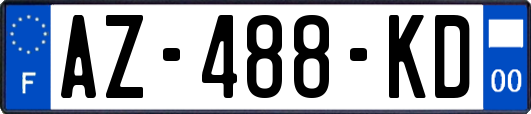 F

AZ-488-KD

00